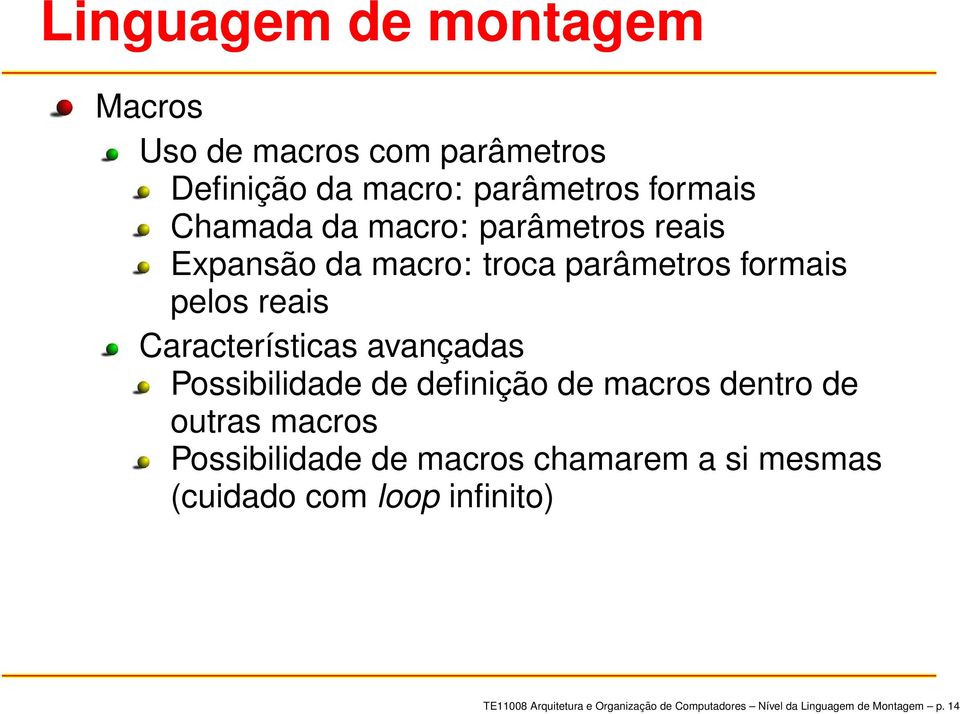 Linguagem de montagem

Macros

Uso de macros com parâmetros

Definição da macro: parâmetros formais

Chamada da macro: parâmetros reais

Expansão da macro: troca parâmetros formais pelos reais

Características avançadas

Possibilidade de definição de macros dentro de outras macros

Possibilidade de macros chamarem a si mesmas (cuidado com loop infinito)

TE11008 Arquitetura e Organização de Computadores – Nível da Linguagem de Montagem – p. 14